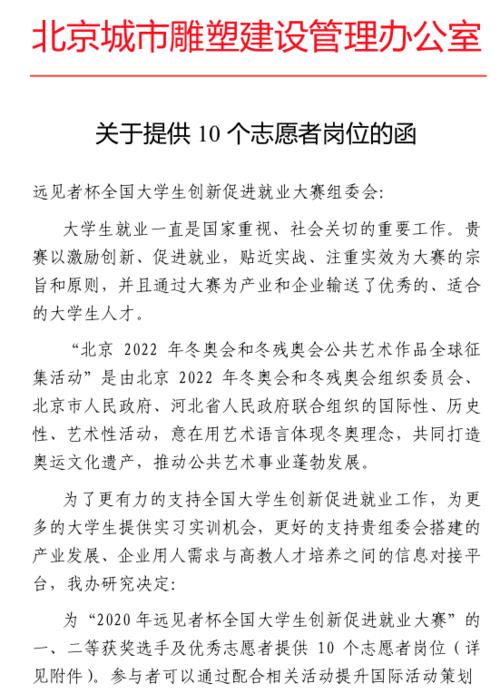 北京城市雕塑建设管理办公室

关于提供 10 个志愿者岗位的函

远见者杯全国大学生创新促进就业大赛组委会:

大学生就业一直是国家重视、社会关切的重要工作。贵赛以激励创新、促进就业，贴近实战、注重实效为大赛的宗旨和原则，并且通过大赛为产业和企业输送了优秀的、适合的大学生人才。

“北京 2022 年冬奥会和冬残奥会公共艺术作品全球征集活动”是由北京 2022 年冬奥会和冬残奥会组织委员会、北京市人民政府、河北省人民政府联合组织的国际性、历史性、艺术性活动，意在用艺术语言体现冬奥理念，共同打造奥运文化遗产，推动公共艺术事业蓬勃发展。

为了更有力的支持全国大学生创新促进就业工作，为更多的大学生提供实习实训机会，更好的支持贵组委会搭建的产业发展、企业用人需求与高教人才培养之间的信息对接平台，我办研究决定:

为“2020 年远见者杯全国大学生创新促进就业大赛”的一、二等获奖选手及优秀志愿者提供 10 个志愿者岗位（详见附件）。参与者可以通过配合相关活动提升国际活动策划